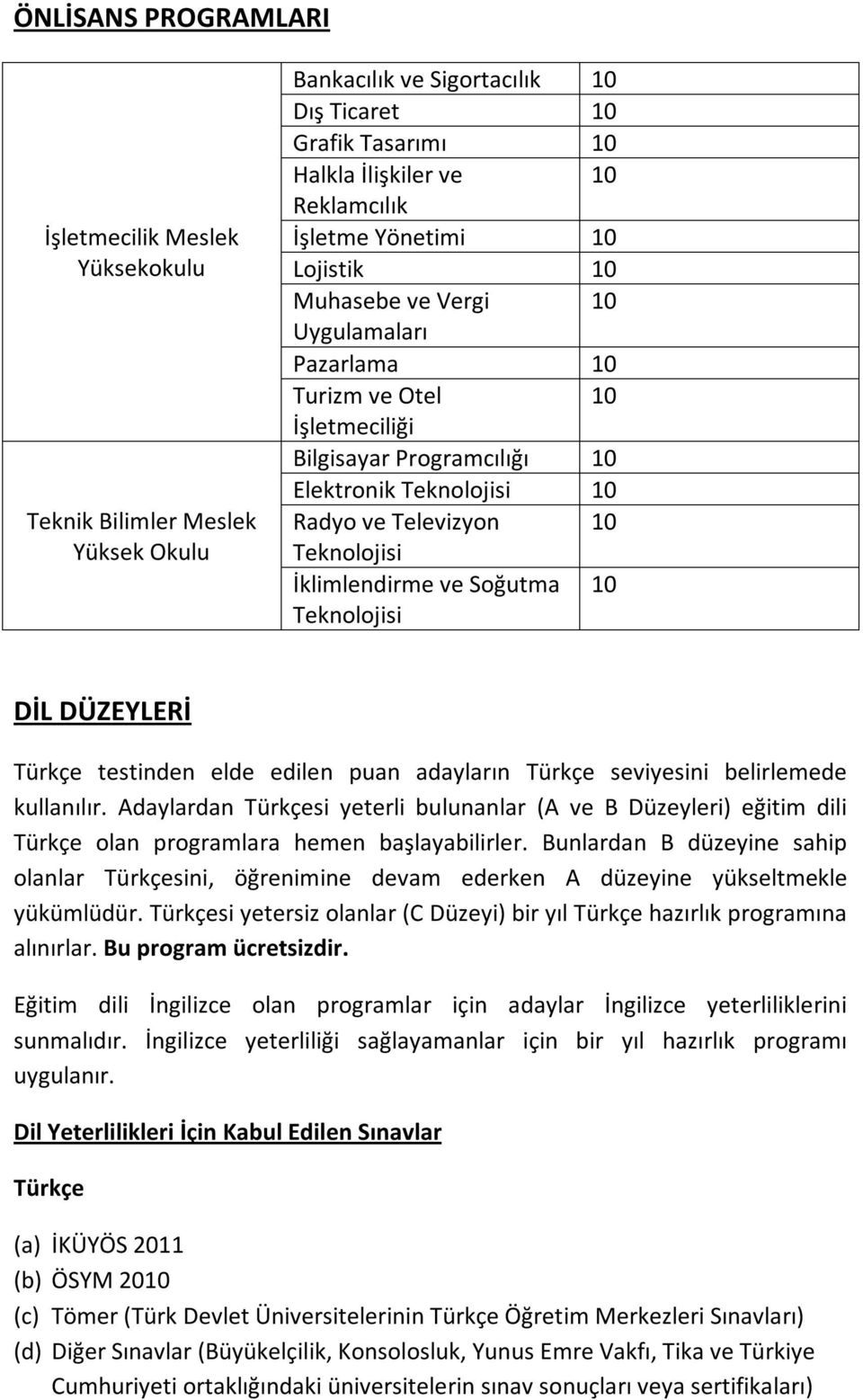 ÖNLİSANS PROGRAMLARI

| | | |
|---|---|---|
| İşletmecilik Meslek Yüksekokulu | Bankacılık ve Sigortacılık | 10 |
| | Dış Ticaret | 10 |
| | Grafik Tasarımı | 10 |
| | Halkla İlişkiler ve Reklamcılık | 10 |
| | İşletme Yönetimi | 10 |
| | Lojistik | 10 |
| | Muhasebe ve Vergi Uygulamaları | 10 |
| | Pazarlama | 10 |
| | Turizm ve Otel İşletmeciliği | 10 |
| Teknik Bilimler Meslek Yüksek Okulu | Bilgisayar Programcılığı | 10 |
| | Elektronik Teknolojisi | 10 |
| | Radyo ve Televizyon Teknolojisi | 10 |
| | İklimlendirme ve Soğutma Teknolojisi | 10 |

DİL DÜZEYLERİ

Türkçe testinden elde edilen puan adayların Türkçe seviyesini belirlemede kullanılır. Adaylardan Türkçesi yeterli bulunanlar (A ve B Düzeyleri) eğitim dili Türkçe olan programlara hemen başlayabilirler. Bunlardan B düzeyine sahip olanlar Türkçesini, öğrenimine devam ederken A düzeyine yükseltmekle yükümlüdür. Türkçesi yetersiz olanlar (C Düzeyi) bir yıl Türkçe hazırlık programına alınırlar. Bu program ücretsizdir.

Eğitim dili İngilizce olan programlar için adaylar İngilizce yeterliliklerini sunmalıdır. İngilizce yeterliliği sağlayamanlar için bir yıl hazırlık programı uygulanır.

Dil Yeterlilikleri İçin Kabul Edilen Sınavlar

Türkçe

(a) İKÜYÖS 2011
(b) ÖSYM 2010
(c) Tömer (Türk Devlet Üniversitelerinin Türkçe Öğretim Merkezleri Sınavları)
(d) Diğer Sınavlar (Büyükelçilik, Konsolosluk, Yunus Emre Vakfı, Tika ve Türkiye Cumhuriyeti ortaklığındaki üniversitelerin sınav sonuçları veya sertifikaları)